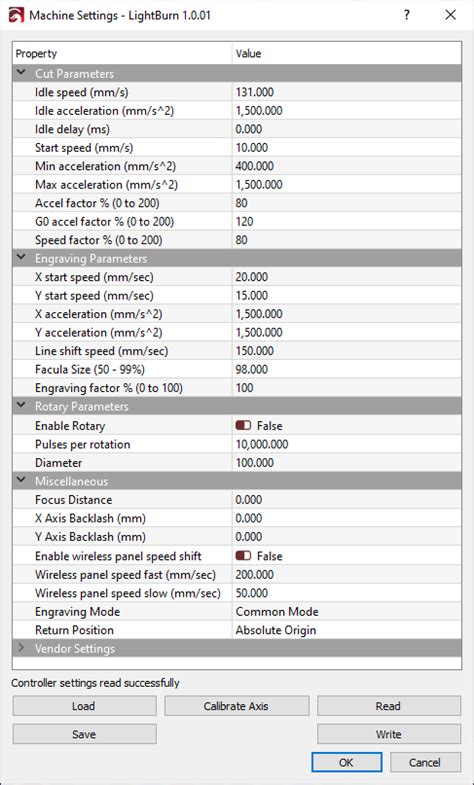 Machine Settings - LightBurn 1.0.01 ? X

| Property | Value |
|---|---|
| Cut Parameters | |
| Idle speed (mm/s) | 131.000 |
| Idle acceleration (mm/s^2) | 1,500.000 |
| Idle delay (ms) | 0.000 |
| Start speed (mm/s) | 10.000 |
| Min acceleration (mm/s^2) | 400.000 |
| Max acceleration (mm/s^2) | 1,500.000 |
| Accel factor % (0 to 200) | 80 |
| G0 accel factor % (0 to 200) | 120 |
| Speed factor % (0 to 200) | 80 |
| Engraving Parameters | |
| X start speed (mm/sec) | 20.000 |
| Y start speed (mm/sec) | 15.000 |
| X acceleration (mm/s^2) | 1,500.000 |
| Y acceleration (mm/s^2) | 1,500.000 |
| Line shift speed (mm/sec) | 150.000 |
| Facula Size (50 - 99%) | 98.000 |
| Engraving factor % (0 to 100) | 100 |
| Rotary Parameters | |
| Enable Rotary | False |
| Pulses per rotation | 10,000.000 |
| Diameter | 100.000 |
| Miscellaneous | |
| Focus Distance | 0.000 |
| X Axis Backlash (mm) | 0.000 |
| Y Axis Backlash (mm) | 0.000 |
| Enable wireless panel speed shift | False |
| Wireless panel speed fast (mm/sec) | 200.000 |
| Wireless panel speed slow (mm/sec) | 50.000 |
| Engraving Mode | Common Mode |
| Return Position | Absolute Origin |
| Vendor Settings | |

Controller settings read successfully

Load Calibrate Axis Read

Save Write

OK Cancel